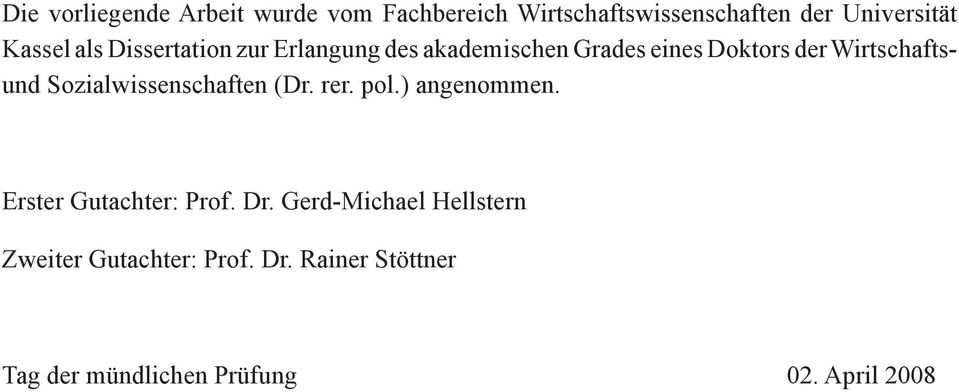 Die vorliegende Arbeit wurde vom Fachbereich Wirtschaftswissenschaften der Universität Kassel als Dissertation zur Erlangung des akademischen Grades eines Doktors der Wirtschafts- und Sozialwissenschaften (Dr. rer. pol.) angenommen.

Erster Gutachter: Prof. Dr. Gerd-Michael Hellstern

Zweiter Gutachter: Prof. Dr. Rainer Stöttner

Tag der mündlichen Prüfung 02. April 2008